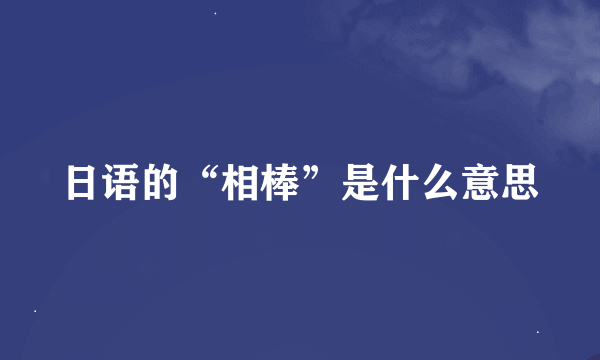 日语的“相棒”是什么意思